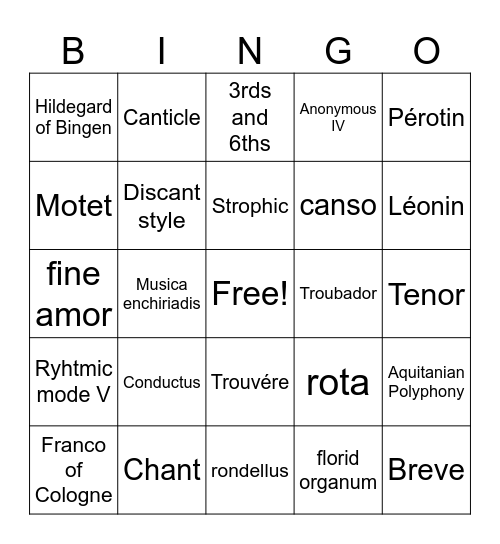 | B | I | N | G | O |
|---|---|---|---|---|
| Hildegard of Bingen | Canticle | 3rds and 6ths | Anonymous IV | Pérotin |
| Motet | Discant style | Strophic | canso | Léonin |
| fine amor | Musica enchiriadis | Free! | Troubador | Tenor |
| Ryhtmic mode V | Conductus | Trouvére | rota | Aquitanian Polyphony |
| Franco of Cologne | Chant | rondellus | florid organum | Breve |